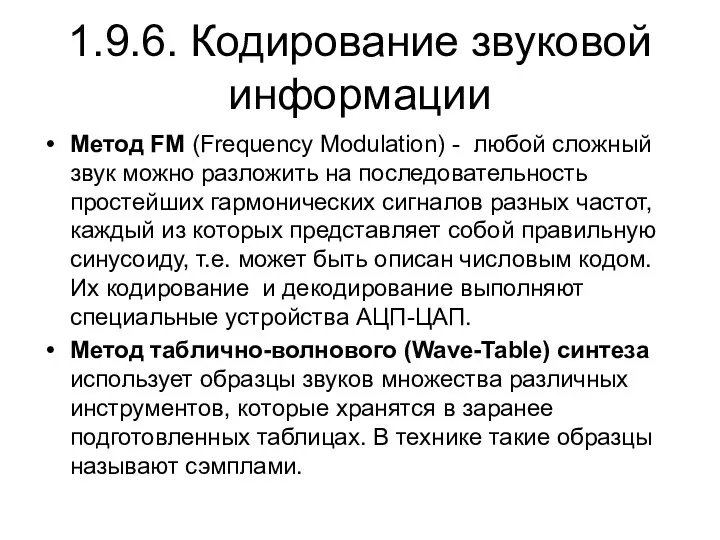 1.9.6. Кодирование звуковой информации

• Метод FM (Frequency Modulation) - любой сложный звук можно разложить на последовательность простейших гармонических сигналов разных частот, каждый из которых представляет собой правильную синусоиду, т.е. может быть описан числовым кодом. Их кодирование и декодирование выполняют специальные устройства АЦП-ЦАП.

• Метод таблично-волнового (Wave-Table) синтеза использует образцы звуков множества различных инструментов, которые хранятся в заранее подготовленных таблицах. В технике такие образцы называют сэмплами.